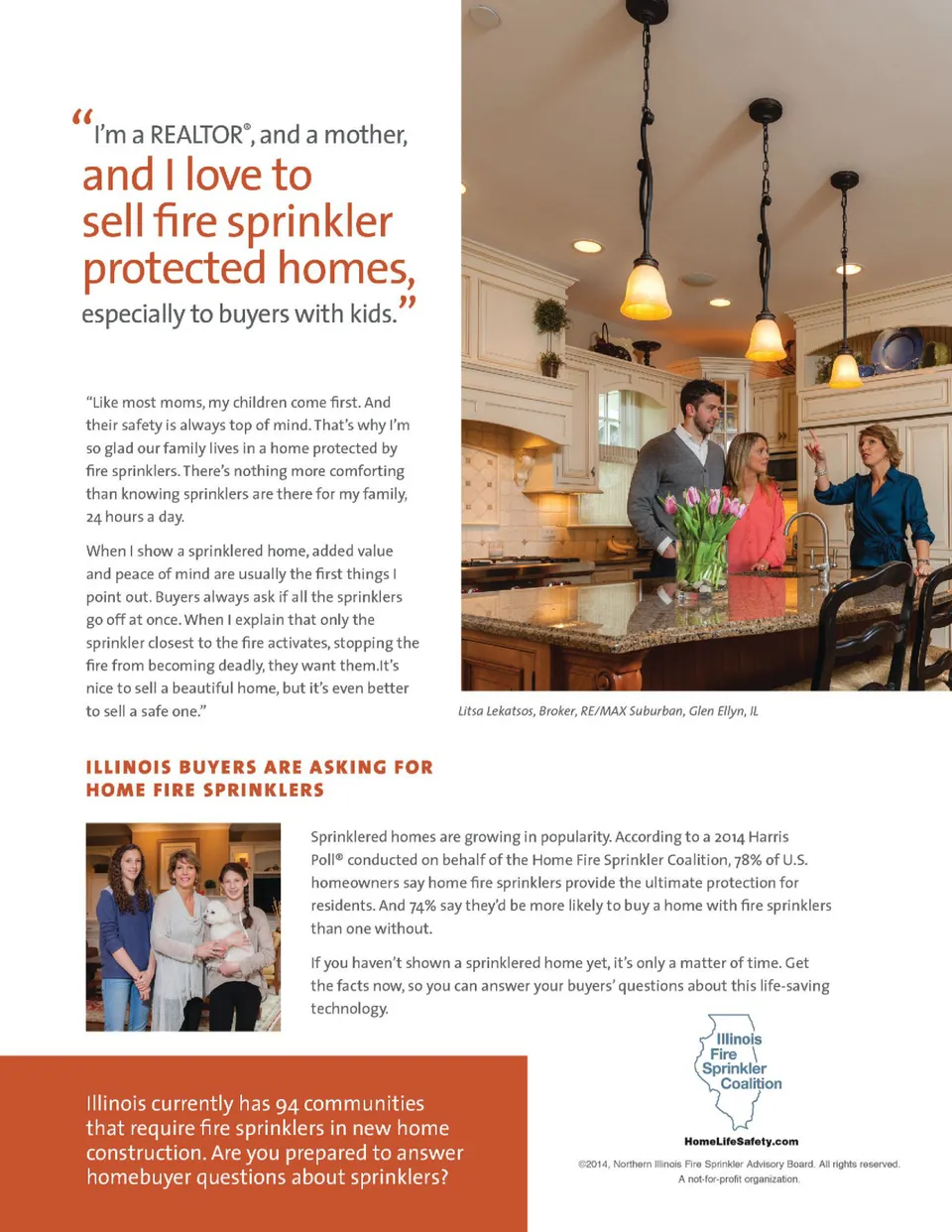 “I'm a REALTOR®, and a mother, and I love to sell fire sprinkler protected homes, especially to buyers with kids.”

“Like most moms, my children come first. And their safety is always top of mind. That's why I'm so glad our family lives in a home protected by fire sprinklers. There's nothing more comforting than knowing sprinklers are there for my family, 24 hours a day.

When I show a sprinklered home, added value and peace of mind are usually the first things I point out. Buyers always ask if all the sprinklers go off at once. When I explain that only the sprinkler closest to the fire activates, stopping the fire from becoming deadly, they want them.It's nice to sell a beautiful home, but it's even better to sell a safe one.”

Litsa Lekatsos, Broker, RE/MAX Suburban, Glen Ellyn, IL

ILLINOIS BUYERS ARE ASKING FOR HOME FIRE SPRINKLERS

Sprinklered homes are growing in popularity. According to a 2014 Harris Poll® conducted on behalf of the Home Fire Sprinkler Coalition, 78% of U.S. homeowners say home fire sprinklers provide the ultimate protection for residents. And 74% say they'd be more likely to buy a home with fire sprinklers than one without.

If you haven't shown a sprinklered home yet, it's only a matter of time. Get the facts now, so you can answer your buyers' questions about this life-saving technology.

Illinois currently has 94 communities that require fire sprinklers in new home construction. Are you prepared to answer homebuyer questions about sprinklers?

Illinois Fire Sprinkler Coalition

HomeLifeSafety.com

©2014, Northern Illinois Fire Sprinkler Advisory Board. All rights reserved.
A not-for-profit organization.